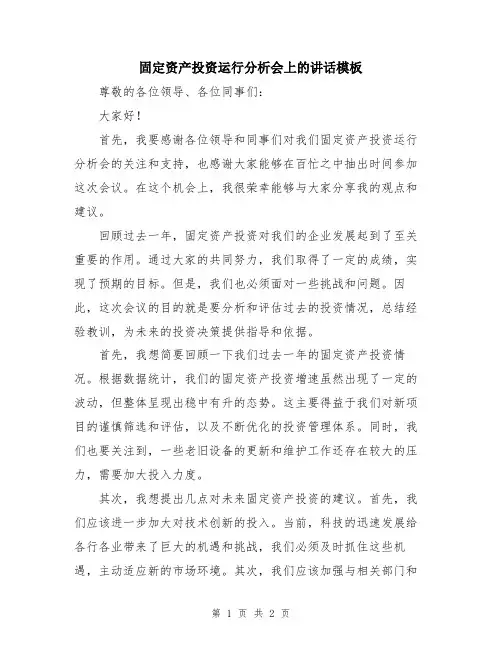 固定资产投资运行分析会上的讲话模板

尊敬的各位领导、各位同事们：

大家好！

首先，我要感谢各位领导和同事们对我们固定资产投资运行分析会的关注和支持，也感谢大家能够在百忙之中抽出时间参加这次会议。在这个机会上，我很荣幸能够与大家分享我的观点和建议。

回顾过去一年，固定资产投资对我们的企业发展起到了至关重要的作用。通过大家的共同努力，我们取得了一定的成绩，实现了预期的目标。但是，我们也必须面对一些挑战和问题。因此，这次会议的目的就是要分析和评估过去的投资情况，总结经验教训，为未来的投资决策提供指导和依据。

首先，我想简要回顾一下我们过去一年的固定资产投资情况。根据数据统计，我们的固定资产投资增速虽然出现了一定的波动，但整体呈现出稳中有升的态势。这主要得益于我们对新项目的谨慎筛选和评估，以及不断优化的投资管理体系。同时，我们也要关注到，一些老旧设备的更新和维护工作还存在较大的压力，需要加大投入力度。

其次，我想提出几点对未来固定资产投资的建议。首先，我们应该进一步加大对技术创新的投入。当前，科技的迅速发展给各行各业带来了巨大的机遇和挑战，我们必须及时抓住这些机遇，主动适应新的市场环境。其次，我们应该加强与相关部门和

第 1 页 共 2 页